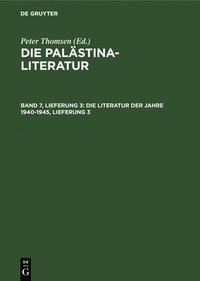 DE GRUYTER

Peter Thomsen (Ed.)

DIE PALÄSTINA-LITERATUR

BAND 7, LIEFERUNG 3: DIE LITERATUR DER JAHRE 1940-1945, LIEFERUNG 3

DE G